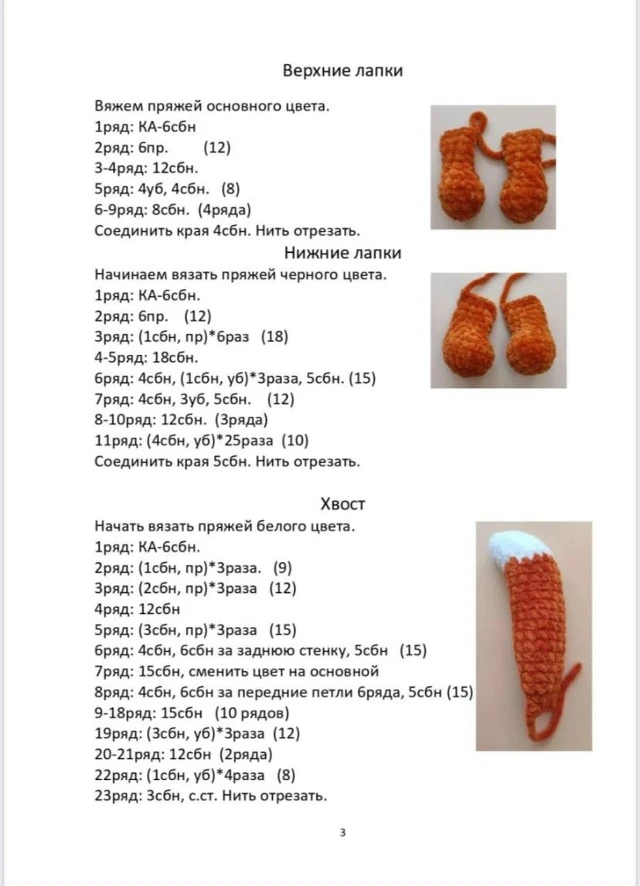 Верхние лапки

Вяжем пряжей основного цвета.
1ряд: КА-6сбн
2ряд: 6пр. (12)
3-4ряд: 12сбн.
5ряд: 4уб, 4сбн. (8)
6-9ряд: 8сбн. (4ряда)
Соединить края 4сбн. Нить отрезать.

Нижние лапки

Начинаем вязать пряжей черного цвета.
1ряд: КА-6сбн.
2ряд: 6пр. (12)
3ряд: (1сбн, пр)*6раз (18)
4-5ряд: 18сбн.
6ряд: 4сбн, (1сбн, уб)*3раза, 5сбн. (15)
7ряд: 4сбн, 3уб, 5сбн. (12)
8-10ряд: 12сбн. (3ряда)
11ряд: (4сбн, уб)*25раза (10)
Соединить края 5сбн. Нить отрезать.

Хвост

Начать вязать пряжей белого цвета.
1ряд: КА-6сбн.
2ряд: (1сбн, пр)*3раза. (9)
3ряд: (2сбн, пр)*3раза (12)
4ряд: 12сбн
5ряд: (3сбн, пр)*3раза (15)
6ряд: 4сбн, 6сбн за заднюю стенку, 5сбн (15)
7ряд: 15сбн, сменить цвет на основной
8ряд: 4сбн, 6сбн за передние петли 6ряда, 5сбн (15)
9-18ряд: 15сбн (10 рядов)
19ряд: (3сбн, уб)*3раза (12)
20-21ряд: 12сбн (2ряда)
22ряд: (1сбн, уб)*4раза (8)
23ряд: 3сбн, с.ст. Нить отрезать.

3